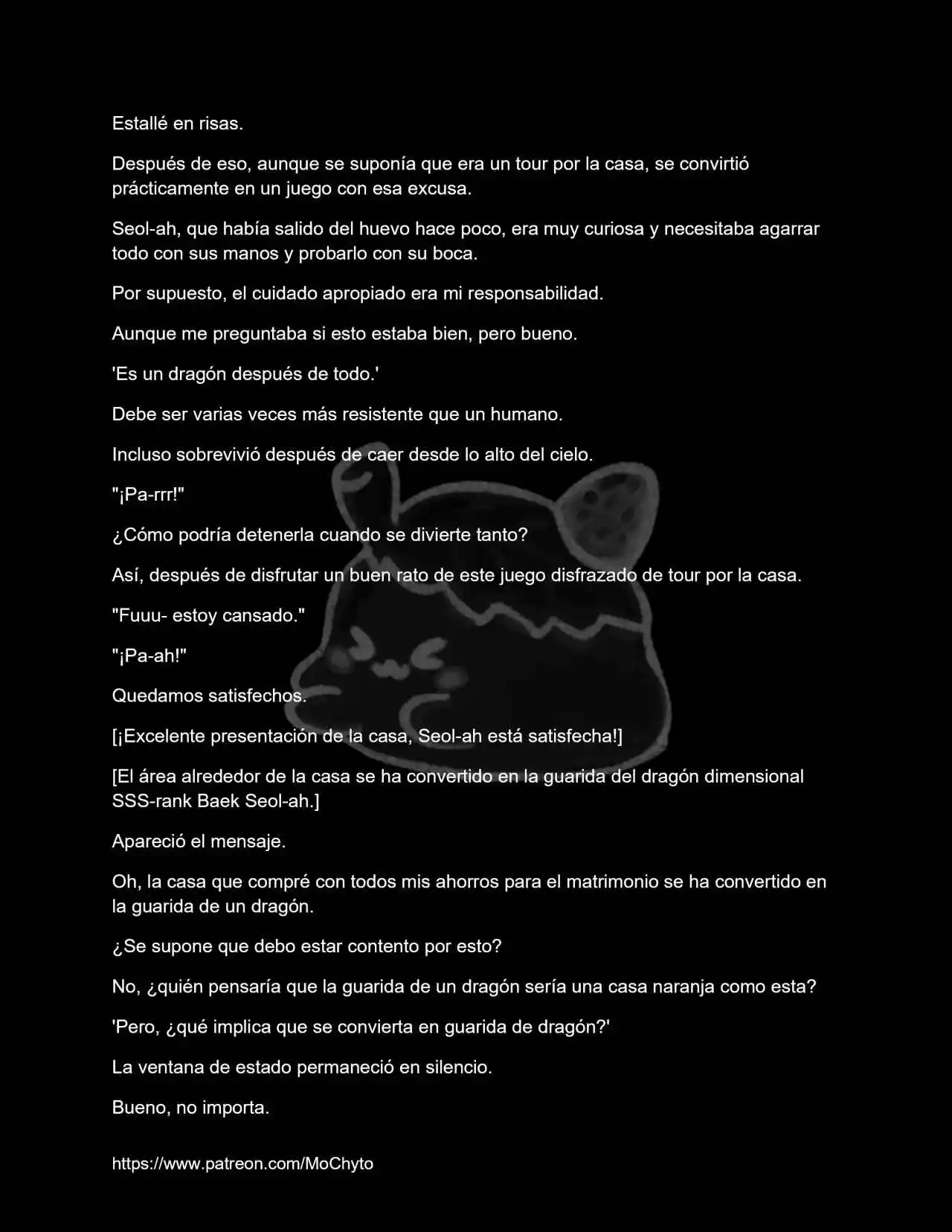 Estallé en risas.

Después de eso, aunque se suponía que era un tour por la casa, se convirtió prácticamente en un juego con esa excusa.

Seol-ah, que había salido del huevo hace poco, era muy curiosa y necesitaba agarrar todo con sus manos y probarlo con su boca.

Por supuesto, el cuidado apropiado era mi responsabilidad.

Aunque me preguntaba si esto estaba bien, pero bueno.

'Es un dragón después de todo.'

Debe ser varias veces más resistente que un humano.

Incluso sobrevivió después de caer desde lo alto del cielo.

"¡Pa-rrr!"

¿Cómo podría detenerla cuando se divierte tanto?

Así, después de disfrutar un buen rato de este juego disfrazado de tour por la casa.

"Fuuu- estoy cansado."

"¡Pa-ah!"

Quedamos satisfechos.

[¡Excelente presentación de la casa, Seol-ah está satisfecha!]

[El área alrededor de la casa se ha convertido en la guarida del dragón dimensional SSS-rank Baek Seol-ah.]

Apareció el mensaje.

Oh, la casa que compré con todos mis ahorros para el matrimonio se ha convertido en la guarida de un dragón.

¿Se supone que debo estar contento por esto?

No, ¿quién pensaría que la guarida de un dragón sería una casa naranja como esta?

'Pero, ¿qué implica que se convierta en guarida de dragón?'

La ventana de estado permaneció en silencio.

Bueno, no importa.

https://www.patreon.com/MoChyto